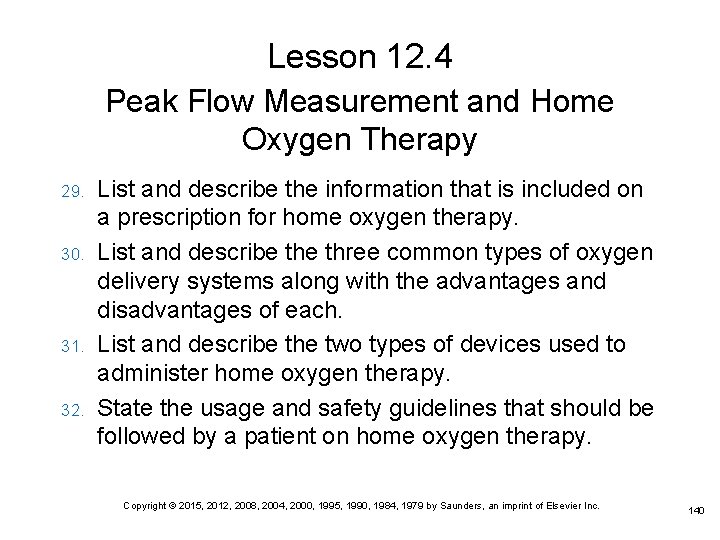 Lesson 12.4
Peak Flow Measurement and Home Oxygen Therapy

29. List and describe the information that is included on a prescription for home oxygen therapy.

30. List and describe the three common types of oxygen delivery systems along with the advantages and disadvantages of each.

31. List and describe the two types of devices used to administer home oxygen therapy.

32. State the usage and safety guidelines that should be followed by a patient on home oxygen therapy.

Copyright © 2015, 2012, 2008, 2004, 2000, 1995, 1990, 1984, 1979 by Saunders, an imprint of Elsevier Inc.

140